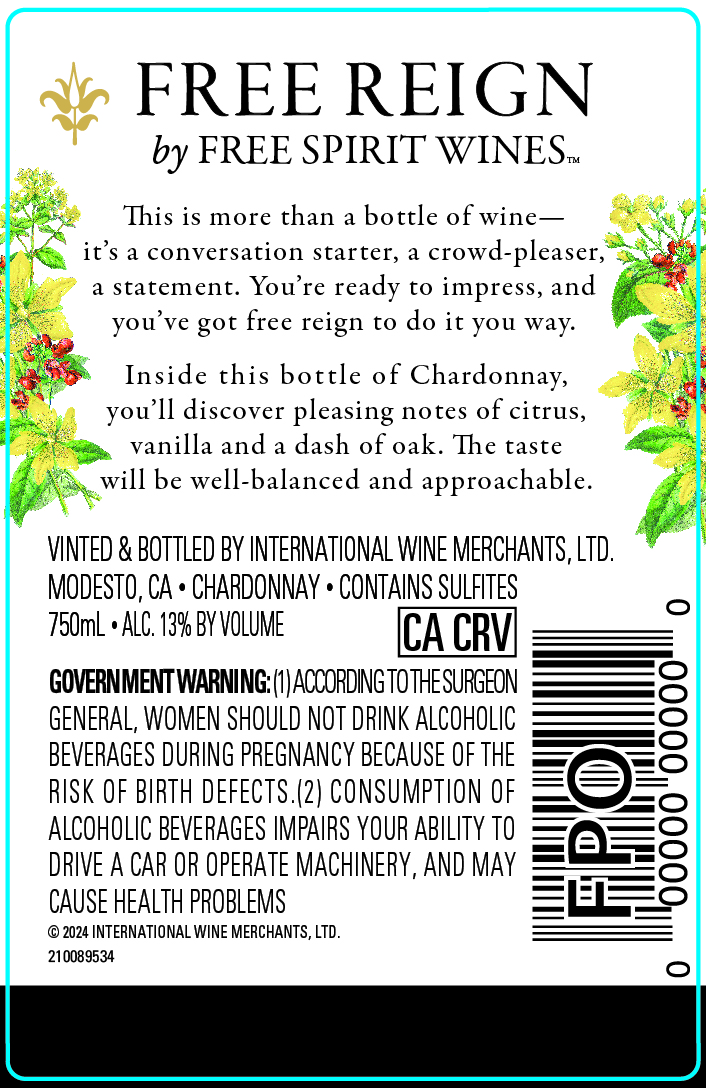 FREE REIGN
by FREE SPIRIT WINES™

This is more than a bottle of wine— it's a conversation starter, a crowd-pleaser, a statement. You're ready to impress, and you've got free reign to do it you way.

Inside this bottle of Chardonnay, you'll discover pleasing notes of citrus, vanilla and a dash of oak. The taste will be well-balanced and approachable.

VINTED & BOTTLED BY INTERNATIONAL WINE MERCHANTS, LTD.
MODESTO, CA • CHARDONNAY • CONTAINS SULFITES
750mL • ALC. 13% BY VOLUME

CA CRV

GOVERNMENT WARNING: (1) ACCORDING TO THE SURGEON GENERAL, WOMEN SHOULD NOT DRINK ALCOHOLIC BEVERAGES DURING PREGNANCY BECAUSE OF THE RISK OF BIRTH DEFECTS.(2) CONSUMPTION OF ALCOHOLIC BEVERAGES IMPAIRS YOUR ABILITY TO DRIVE A CAR OR OPERATE MACHINERY, AND MAY CAUSE HEALTH PROBLEMS

© 2024 INTERNATIONAL WINE MERCHANTS, LTD.
210089534

FPO
0 00000 00000 0